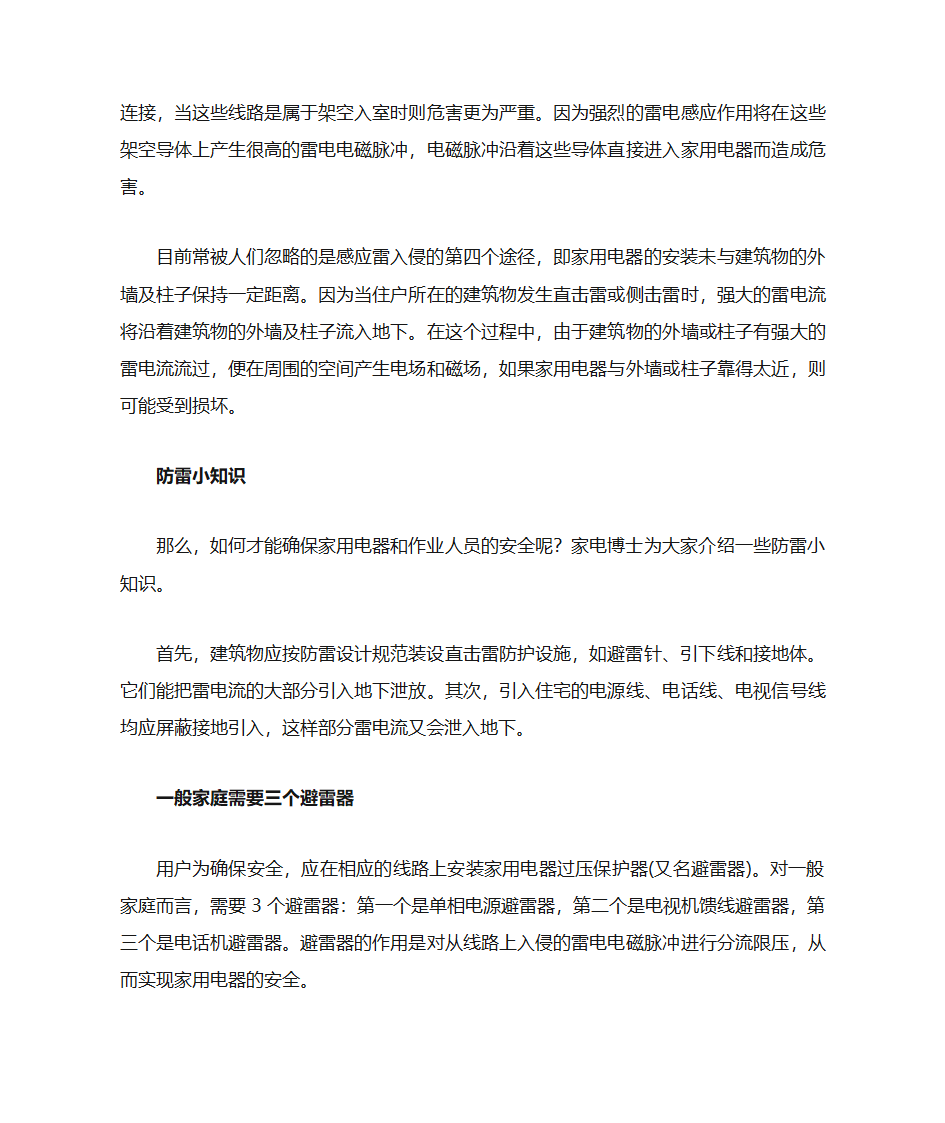 连接，当这些线路是属于架空入室时则危害更为严重。因为强烈的雷电感应作用将在这些架空导体上产生很高的雷电电磁脉冲，电磁脉冲沿着这些导体直接进入家用电器而造成危害。

目前常被人们忽略的是感应雷入侵的第四个途径，即家用电器的安装未与建筑物的外墙及柱子保持一定距离。因为当住户所在的建筑物发生直击雷或侧击雷时，强大的雷电流将沿着建筑物的外墙及柱子流入地下。在这个过程中，由于建筑物的外墙或柱子有强大的雷电流流过，便在周围的空间产生电场和磁场，如果家用电器与外墙或柱子靠得太近，则可能受到损坏。

防雷小知识

那么，如何才能确保家用电器和作业人员的安全呢？家电博士为大家介绍一些防雷小知识。

首先，建筑物应按防雷设计规范装设直击雷防护设施，如避雷针、引下线和接地体。它们能把雷电流的大部分引入地下泄放。其次，引入住宅的电源线、电话线、电视信号线均应屏蔽接地引入，这样部分雷电流又会泄入地下。

一般家庭需要三个避雷器

用户为确保安全，应在相应的线路上安装家用电器过压保护器(又名避雷器)。对一般家庭而言，需要 3 个避雷器：第一个是单相电源避雷器，第二个是电视机馈线避雷器，第三个是电话机避雷器。避雷器的作用是对从线路上入侵的雷电电磁脉冲进行分流限压，从而实现家用电器的安全。